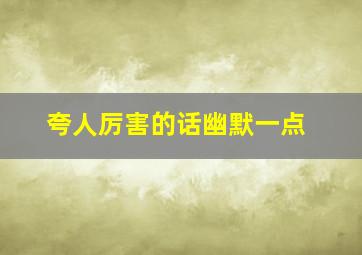 夸人厉害的话幽默一点